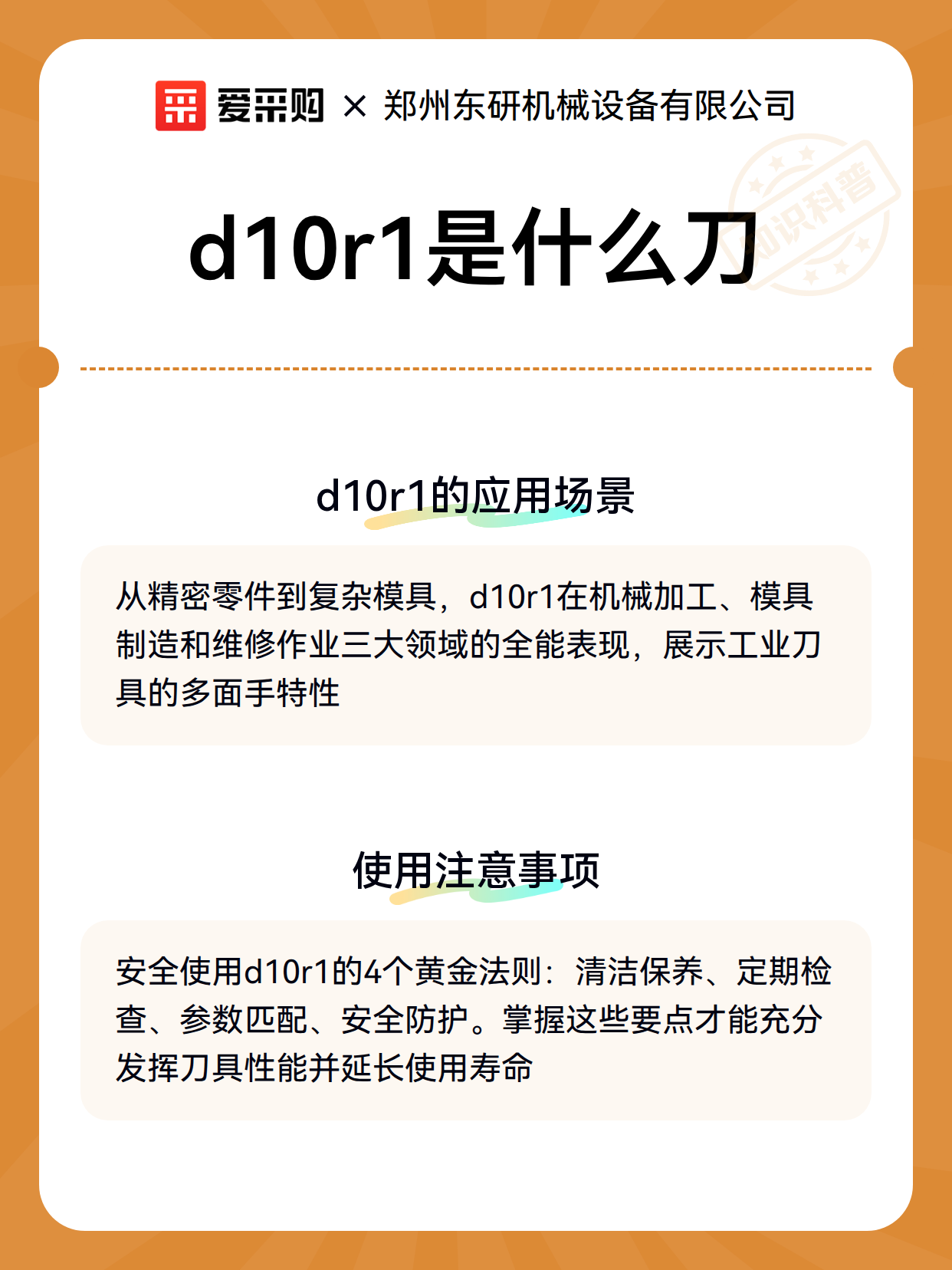 爱采购 × 郑州东研机械设备有限公司

d10r1是什么刀

d10r1的应用场景

从精密零件到复杂模具，d10r1在机械加工、模具制造和维修作业三大领域的全能表现，展示工业刀具的多面手特性

使用注意事项

安全使用d10r1的4个黄金法则：清洁保养、定期检查、参数匹配、安全防护。掌握这些要点才能充分发挥刀具性能并延长使用寿命

知识科普